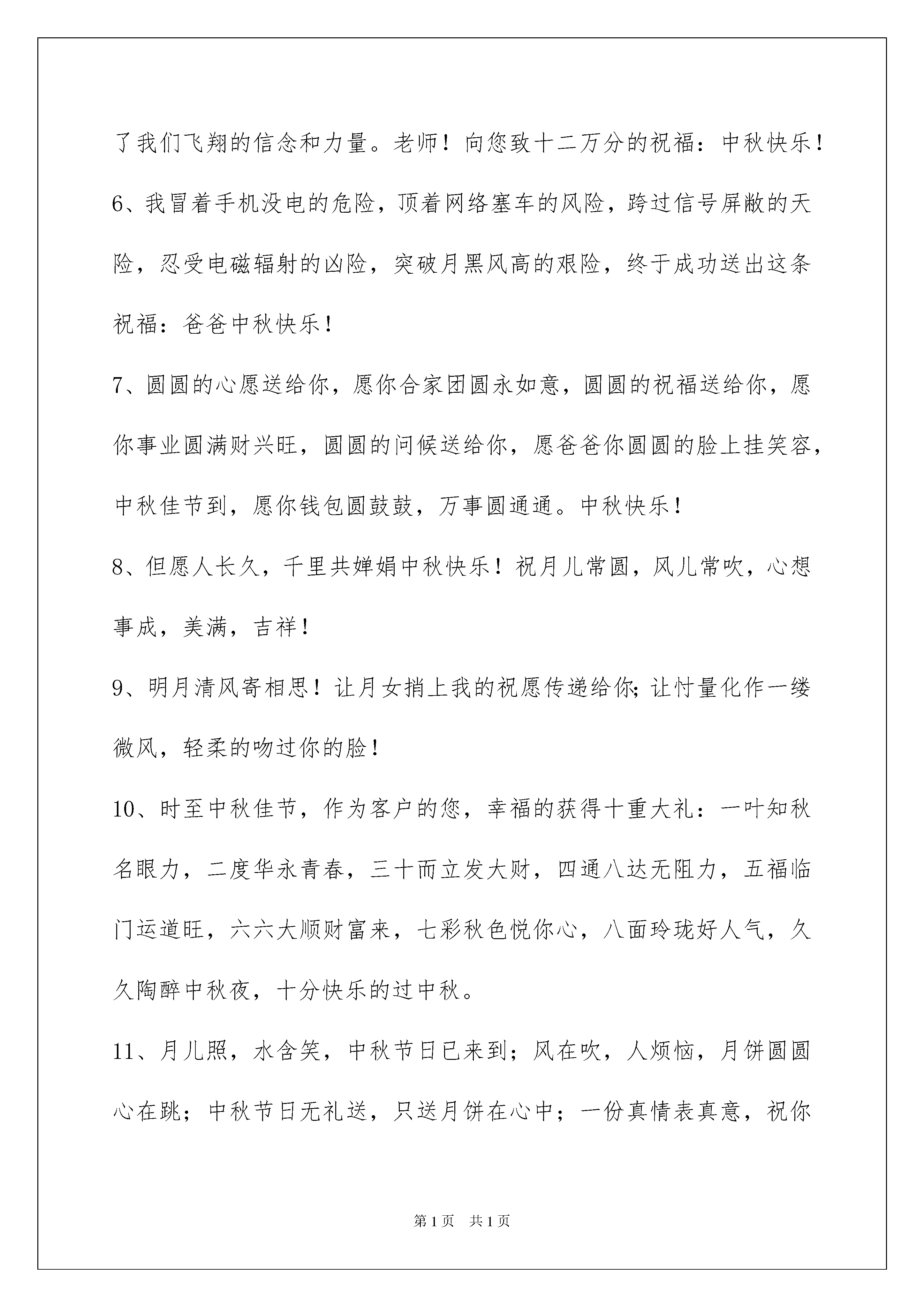 了我们飞翔的信念和力量。老师！向您致十二万分的祝福：中秋快乐！

6、我冒着手机没电的危险，顶着网络塞车的风险，跨过信号屏敝的天险，忍受电磁辐射的凶险，突破月黑风高的艰险，终于成功送出这条祝福：爸爸中秋快乐！

7、圆圆的心愿送给你，愿你合家团圆永如意，圆圆的祝福送给你，愿你事业圆满财兴旺，圆圆的问候送给你，愿爸爸你圆圆的脸上挂笑容，中秋佳节到，愿你钱包圆鼓鼓，万事圆通通。中秋快乐！

8、但愿人长久，千里共婵娟中秋快乐！祝月儿常圆，风儿常吹，心想事成，美满，吉祥！

9、明月清风寄相思！让月女捎上我的祝愿传递给你；让忖量化作一缕微风，轻柔的吻过你的脸！

10、时至中秋佳节，作为客户的您，幸福的获得十重大礼：一叶知秋名眼力，二度华永青春，三十而立发大财，四通八达无阻力，五福临门运道旺，六六大顺财富来，七彩秋色悦你心，八面玲珑好人气，久久陶醉中秋夜，十分快乐的过中秋。

11、月儿照，水含笑，中秋节日已来到；风在吹，人烦恼，月饼圆圆心在跳；中秋节日无礼送，只送月饼在心中；一份真情表真意，祝你

第1页 共1页